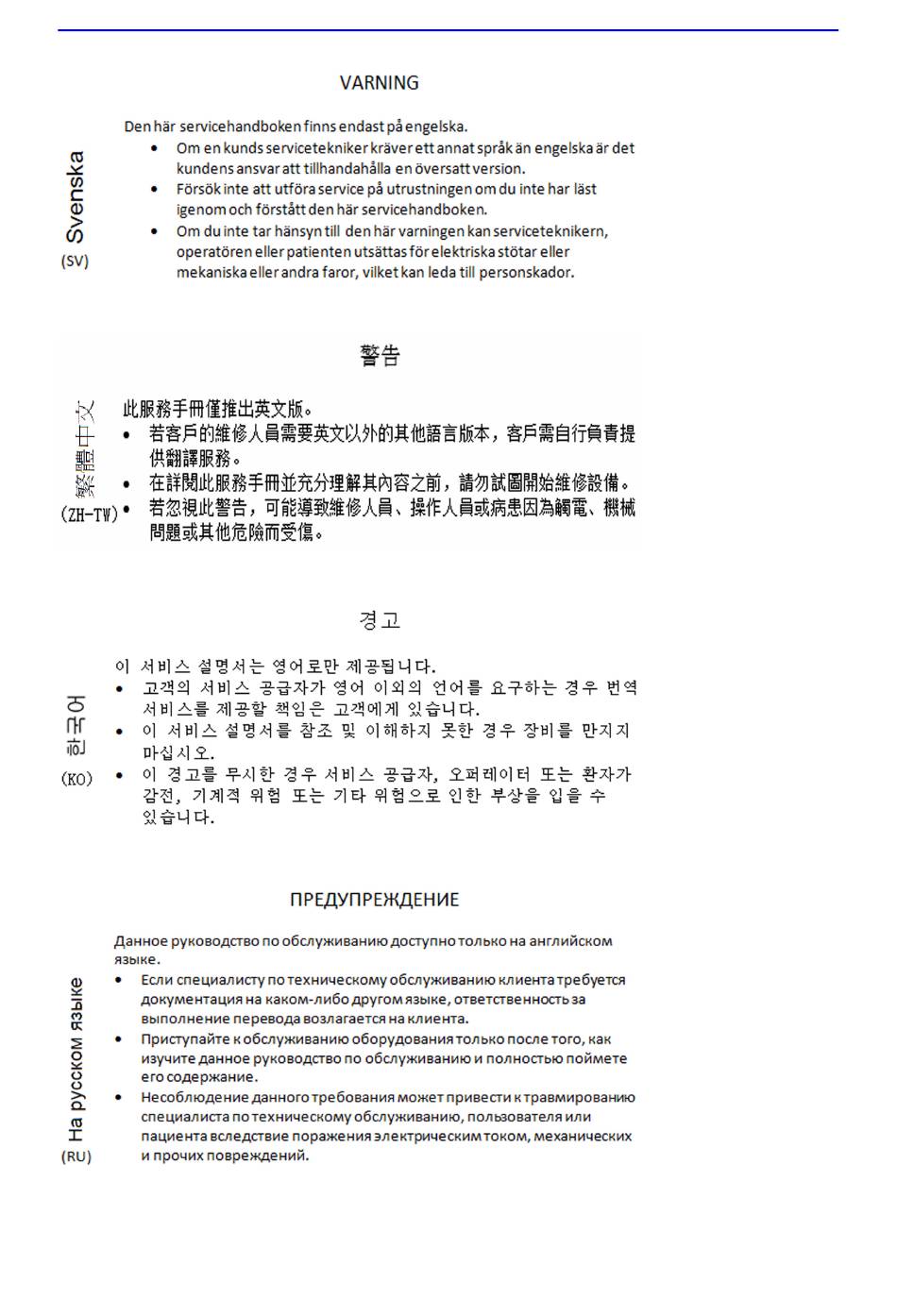 VARNING

Svenska
(SV)

Den här servicehandboken finns endast på engelska.
• Om en kunds servicetekniker kräver ett annat språk än engelska är det kundens ansvar att tillhandahålla en översatt version.
• Försök inte att utföra service på utrustningen om du inte har läst igenom och förstått den här servicehandboken.
• Om du inte tar hänsyn till den här varningen kan serviceteknikern, operatören eller patienten utsättas för elektriska stötar eller mekaniska eller andra faror, vilket kan leda till personskador.

警告

繁體中文
(ZH-TW)

此服務手冊僅推出英文版。
• 若客戶的維修人員需要英文以外的其他語言版本，客戶需自行負責提供翻譯服務。
• 在詳閱此服務手冊並充分理解其內容之前，請勿試圖開始維修設備。
• 若忽視此警告，可能導致維修人員、操作人員或病患因為觸電、機械問題或其他危險而受傷。

경고

한국어
(KO)

이 서비스 설명서는 영어로만 제공됩니다.
• 고객의 서비스 공급자가 영어 이외의 언어를 요구하는 경우 번역 서비스를 제공할 책임은 고객에게 있습니다.
• 이 서비스 설명서를 참조 및 이해하지 못한 경우 장비를 만지지 마십시오.
• 이 경고를 무시한 경우 서비스 공급자, 오퍼레이터 또는 환자가 감전, 기계적 위험 또는 기타 위험으로 인한 부상을 입을 수 있습니다.

ПРЕДУПРЕЖДЕНИЕ

На русском языке
(RU)

Данное руководство по обслуживанию доступно только на английском языке.
• Если специалисту по техническому обслуживанию клиента требуется документация на каком-либо другом языке, ответственность за выполнение перевода возлагается на клиента.
• Приступайте к обслуживанию оборудования только после того, как изучите данное руководство по обслуживанию и полностью поймете его содержание.
• Несоблюдение данного требования может привести к травмированию специалиста по техническому обслуживанию, пользователя или пациента вследствие поражения электрическим током, механических и прочих повреждений.